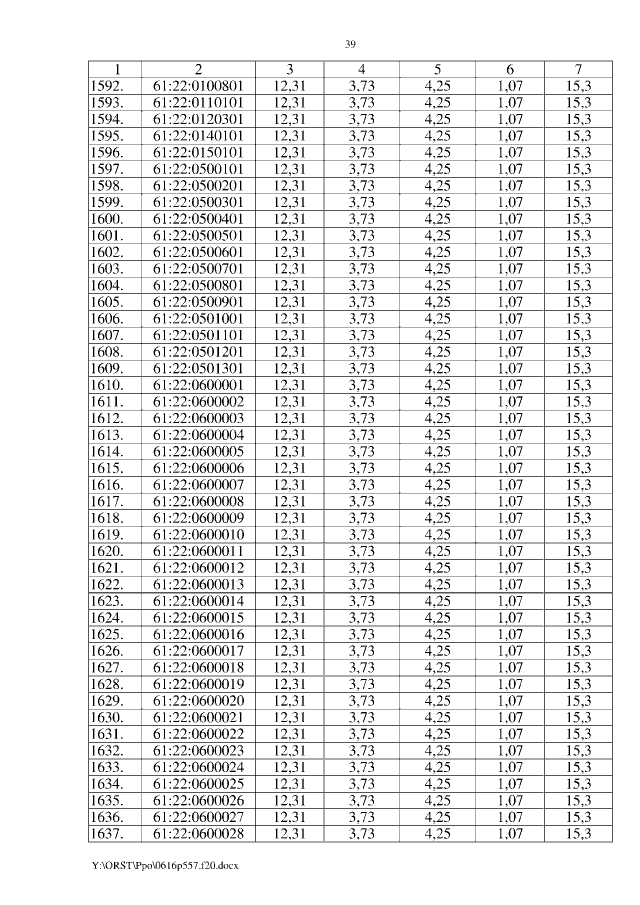 39

| 1 | 2 | 3 | 4 | 5 | 6 | 7 |
|---|---|---|---|---|---|---|
| 1592. | 61:22:0100801 | 12,31 | 3,73 | 4,25 | 1,07 | 15,3 |
| 1593. | 61:22:0110101 | 12,31 | 3,73 | 4,25 | 1,07 | 15,3 |
| 1594. | 61:22:0120301 | 12,31 | 3,73 | 4,25 | 1,07 | 15,3 |
| 1595. | 61:22:0140101 | 12,31 | 3,73 | 4,25 | 1,07 | 15,3 |
| 1596. | 61:22:0150101 | 12,31 | 3,73 | 4,25 | 1,07 | 15,3 |
| 1597. | 61:22:0500101 | 12,31 | 3,73 | 4,25 | 1,07 | 15,3 |
| 1598. | 61:22:0500201 | 12,31 | 3,73 | 4,25 | 1,07 | 15,3 |
| 1599. | 61:22:0500301 | 12,31 | 3,73 | 4,25 | 1,07 | 15,3 |
| 1600. | 61:22:0500401 | 12,31 | 3,73 | 4,25 | 1,07 | 15,3 |
| 1601. | 61:22:0500501 | 12,31 | 3,73 | 4,25 | 1,07 | 15,3 |
| 1602. | 61:22:0500601 | 12,31 | 3,73 | 4,25 | 1,07 | 15,3 |
| 1603. | 61:22:0500701 | 12,31 | 3,73 | 4,25 | 1,07 | 15,3 |
| 1604. | 61:22:0500801 | 12,31 | 3,73 | 4,25 | 1,07 | 15,3 |
| 1605. | 61:22:0500901 | 12,31 | 3,73 | 4,25 | 1,07 | 15,3 |
| 1606. | 61:22:0501001 | 12,31 | 3,73 | 4,25 | 1,07 | 15,3 |
| 1607. | 61:22:0501101 | 12,31 | 3,73 | 4,25 | 1,07 | 15,3 |
| 1608. | 61:22:0501201 | 12,31 | 3,73 | 4,25 | 1,07 | 15,3 |
| 1609. | 61:22:0501301 | 12,31 | 3,73 | 4,25 | 1,07 | 15,3 |
| 1610. | 61:22:0600001 | 12,31 | 3,73 | 4,25 | 1,07 | 15,3 |
| 1611. | 61:22:0600002 | 12,31 | 3,73 | 4,25 | 1,07 | 15,3 |
| 1612. | 61:22:0600003 | 12,31 | 3,73 | 4,25 | 1,07 | 15,3 |
| 1613. | 61:22:0600004 | 12,31 | 3,73 | 4,25 | 1,07 | 15,3 |
| 1614. | 61:22:0600005 | 12,31 | 3,73 | 4,25 | 1,07 | 15,3 |
| 1615. | 61:22:0600006 | 12,31 | 3,73 | 4,25 | 1,07 | 15,3 |
| 1616. | 61:22:0600007 | 12,31 | 3,73 | 4,25 | 1,07 | 15,3 |
| 1617. | 61:22:0600008 | 12,31 | 3,73 | 4,25 | 1,07 | 15,3 |
| 1618. | 61:22:0600009 | 12,31 | 3,73 | 4,25 | 1,07 | 15,3 |
| 1619. | 61:22:0600010 | 12,31 | 3,73 | 4,25 | 1,07 | 15,3 |
| 1620. | 61:22:0600011 | 12,31 | 3,73 | 4,25 | 1,07 | 15,3 |
| 1621. | 61:22:0600012 | 12,31 | 3,73 | 4,25 | 1,07 | 15,3 |
| 1622. | 61:22:0600013 | 12,31 | 3,73 | 4,25 | 1,07 | 15,3 |
| 1623. | 61:22:0600014 | 12,31 | 3,73 | 4,25 | 1,07 | 15,3 |
| 1624. | 61:22:0600015 | 12,31 | 3,73 | 4,25 | 1,07 | 15,3 |
| 1625. | 61:22:0600016 | 12,31 | 3,73 | 4,25 | 1,07 | 15,3 |
| 1626. | 61:22:0600017 | 12,31 | 3,73 | 4,25 | 1,07 | 15,3 |
| 1627. | 61:22:0600018 | 12,31 | 3,73 | 4,25 | 1,07 | 15,3 |
| 1628. | 61:22:0600019 | 12,31 | 3,73 | 4,25 | 1,07 | 15,3 |
| 1629. | 61:22:0600020 | 12,31 | 3,73 | 4,25 | 1,07 | 15,3 |
| 1630. | 61:22:0600021 | 12,31 | 3,73 | 4,25 | 1,07 | 15,3 |
| 1631. | 61:22:0600022 | 12,31 | 3,73 | 4,25 | 1,07 | 15,3 |
| 1632. | 61:22:0600023 | 12,31 | 3,73 | 4,25 | 1,07 | 15,3 |
| 1633. | 61:22:0600024 | 12,31 | 3,73 | 4,25 | 1,07 | 15,3 |
| 1634. | 61:22:0600025 | 12,31 | 3,73 | 4,25 | 1,07 | 15,3 |
| 1635. | 61:22:0600026 | 12,31 | 3,73 | 4,25 | 1,07 | 15,3 |
| 1636. | 61:22:0600027 | 12,31 | 3,73 | 4,25 | 1,07 | 15,3 |
| 1637. | 61:22:0600028 | 12,31 | 3,73 | 4,25 | 1,07 | 15,3 |

Y:\ORST\Ppo\0616p557.f20.docx